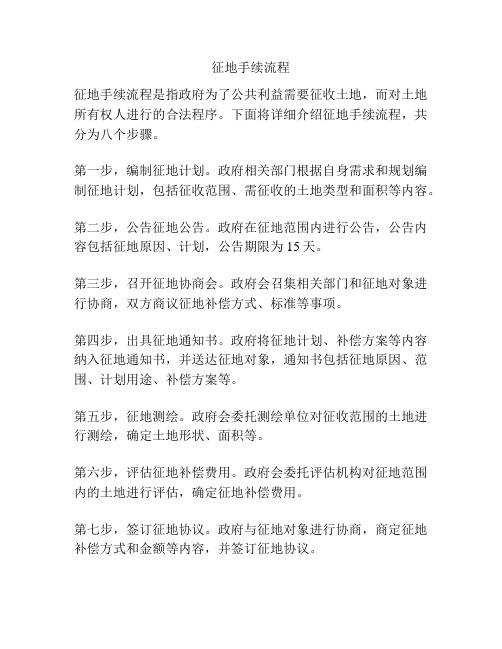 征地手续流程

征地手续流程是指政府为了公共利益需要征收土地，而对土地所有权人进行的合法程序。下面将详细介绍征地手续流程，共分为八个步骤。

第一步，编制征地计划。政府相关部门根据自身需求和规划编制征地计划，包括征收范围、需征收的土地类型和面积等内容。

第二步，公告征地公告。政府在征地范围内进行公告，公告内容包括征地原因、计划，公告期限为 15 天。

第三步，召开征地协商会。政府会召集相关部门和征地对象进行协商，双方商议征地补偿方式、标准等事项。

第四步，出具征地通知书。政府将征地计划、补偿方案等内容纳入征地通知书，并送达征地对象，通知书包括征地原因、范围、计划用途、补偿方案等。

第五步，征地测绘。政府会委托测绘单位对征收范围的土地进行测绘，确定土地形状、面积等。

第六步，评估征地补偿费用。政府会委托评估机构对征地范围内的土地进行评估，确定征地补偿费用。

第七步，签订征地协议。政府与征地对象进行协商，商定征地补偿方式和金额等内容，并签订征地协议。